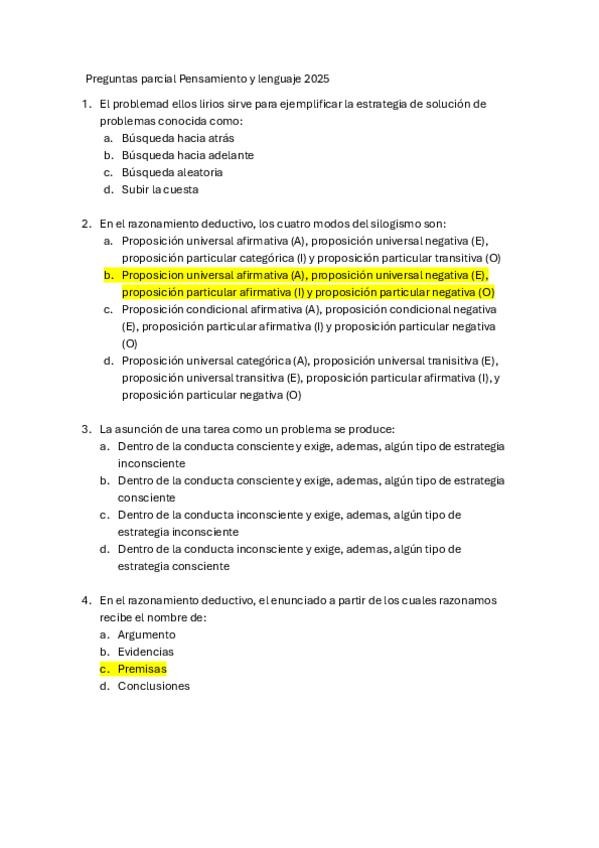 Preguntas parcial Pensamiento y lenguaje 2025

1. El problemad ellos lirios sirve para ejemplificar la estrategia de solución de problemas conocida como:
a. Búsqueda hacia atrás
b. Búsqueda hacia adelante
c. Búsqueda aleatoria
d. Subir la cuesta

2. En el razonamiento deductivo, los cuatro modos del silogismo son:
a. Proposición universal afirmativa (A), proposición universal negativa (E), proposición particular categórica (I) y proposición particular transitiva (O)
b. Proposicion universal afirmativa (A), proposición universal negativa (E), proposición particular afirmativa (I) y proposición particular negativa (O)
c. Proposición condicional afirmativa (A), proposición condicional negativa (E), proposición particular afirmativa (I) y proposición particular negativa (O)
d. Proposición universal categórica (A), proposición universal tranisitiva (E), proposición universal transitiva (E), proposición particular afirmativa (I), y proposición particular negativa (O)

3. La asunción de una tarea como un problema se produce:
a. Dentro de la conducta consciente y exige, ademas, algún tipo de estrategia inconsciente
b. Dentro de la conducta consciente y exige, ademas, algún tipo de estrategia consciente
c. Dentro de la conducta inconsciente y exige, ademas, algún tipo de estrategia inconsciente
d. Dentro de la conducta inconsciente y exige, ademas, algún tipo de estrategia consciente

4. En el razonamiento deductivo, el enunciado a partir de los cuales razonamos recibe el nombre de:
a. Argumento
b. Evidencias
c. Premisas
d. Conclusiones